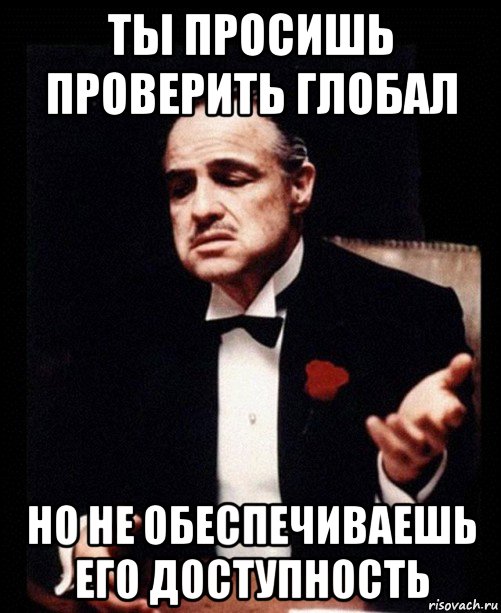 ТЫ ПРОСИШЬ ПРОВЕРИТЬ ГЛОБАЛ

НО НЕ ОБЕСПЕЧИВАЕШЬ ЕГО ДОСТУПНОСТЬ

risovach.ru